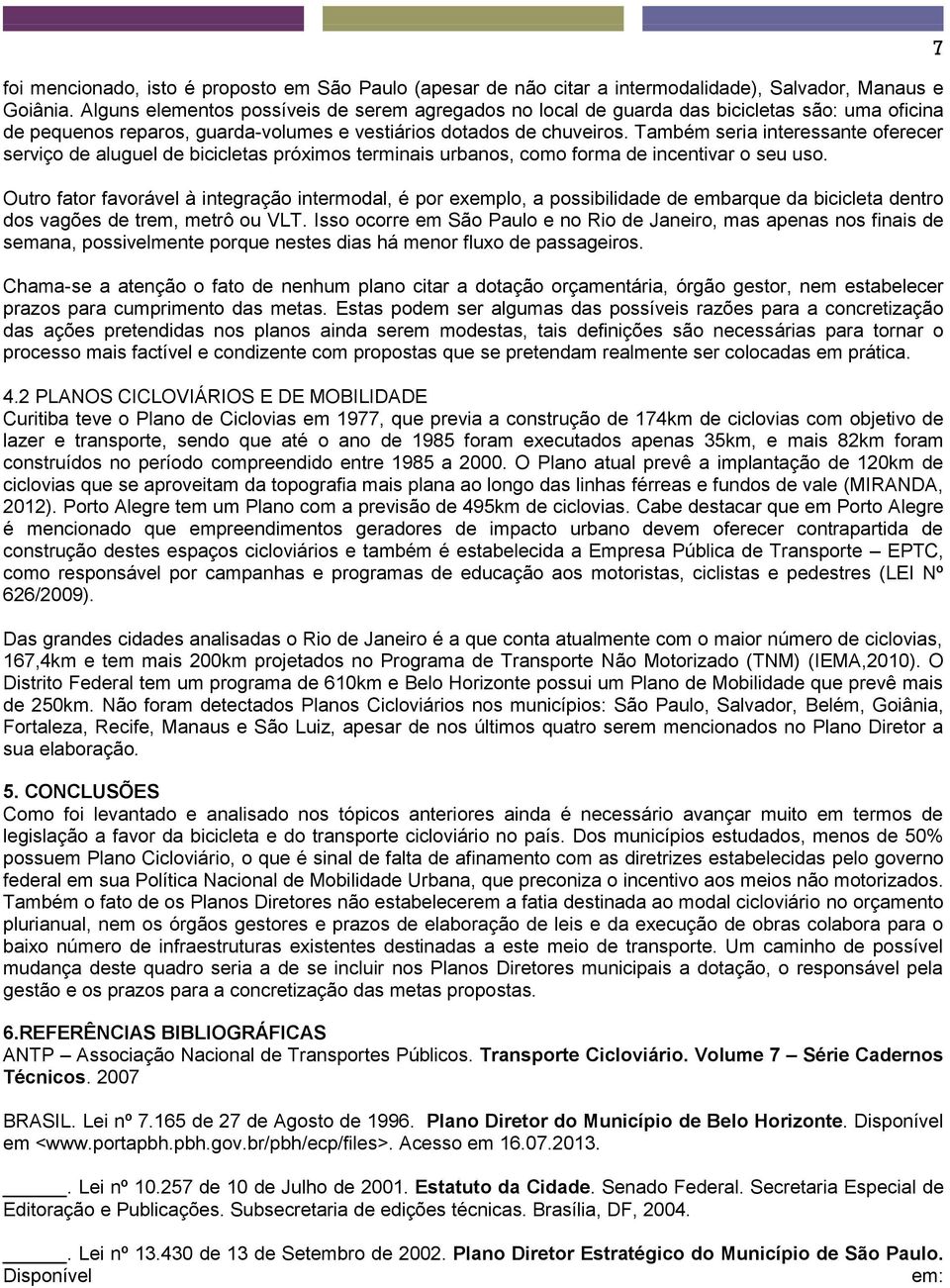 7

foi mencionado, isto é proposto em São Paulo (apesar de não citar a intermodalidade), Salvador, Manaus e Goiânia. Alguns elementos possíveis de serem agregados no local de guarda das bicicletas são: uma oficina de pequenos reparos, guarda-volumes e vestiários dotados de chuveiros. Também seria interessante oferecer serviço de aluguel de bicicletas próximos terminais urbanos, como forma de incentivar o seu uso.

Outro fator favorável à integração intermodal, é por exemplo, a possibilidade de embarque da bicicleta dentro dos vagões de trem, metrô ou VLT. Isso ocorre em São Paulo e no Rio de Janeiro, mas apenas nos finais de semana, possivelmente porque nestes dias há menor fluxo de passageiros.

Chama-se a atenção o fato de nenhum plano citar a dotação orçamentária, órgão gestor, nem estabelecer prazos para cumprimento das metas. Estas podem ser algumas das possíveis razões para a concretização das ações pretendidas nos planos ainda serem modestas, tais definições são necessárias para tornar o processo mais factível e condizente com propostas que se pretendam realmente ser colocadas em prática.

4.2 PLANOS CICLOVIÁRIOS E DE MOBILIDADE
Curitiba teve o Plano de Ciclovias em 1977, que previa a construção de 174km de ciclovias com objetivo de lazer e transporte, sendo que até o ano de 1985 foram executados apenas 35km, e mais 82km foram construídos no período compreendido entre 1985 a 2000. O Plano atual prevê a implantação de 120km de ciclovias que se aproveitam da topografia mais plana ao longo das linhas férreas e fundos de vale (MIRANDA, 2012). Porto Alegre tem um Plano com a previsão de 495km de ciclovias. Cabe destacar que em Porto Alegre é mencionado que empreendimentos geradores de impacto urbano devem oferecer contrapartida de construção destes espaços cicloviários e também é estabelecida a Empresa Pública de Transporte – EPTC, como responsável por campanhas e programas de educação aos motoristas, ciclistas e pedestres (LEI Nº 626/2009).

Das grandes cidades analisadas o Rio de Janeiro é a que conta atualmente com o maior número de ciclovias, 167,4km e tem mais 200km projetados no Programa de Transporte Não Motorizado (TNM) (IEMA,2010). O Distrito Federal tem um programa de 610km e Belo Horizonte possui um Plano de Mobilidade que prevê mais de 250km. Não foram detectados Planos Cicloviários nos municípios: São Paulo, Salvador, Belém, Goiânia, Fortaleza, Recife, Manaus e São Luiz, apesar de nos últimos quatro serem mencionados no Plano Diretor a sua elaboração.

5. CONCLUSÕES
Como foi levantado e analisado nos tópicos anteriores ainda é necessário avançar muito em termos de legislação a favor da bicicleta e do transporte cicloviário no país. Dos municípios estudados, menos de 50% possuem Plano Cicloviário, o que é sinal de falta de afinamento com as diretrizes estabelecidas pelo governo federal em sua Política Nacional de Mobilidade Urbana, que preconiza o incentivo aos meios não motorizados. Também o fato de os Planos Diretores não estabelecerem a fatia destinada ao modal cicloviário no orçamento plurianual, nem os órgãos gestores e prazos de elaboração de leis e da execução de obras colabora para o baixo número de infraestruturas existentes destinadas a este meio de transporte. Um caminho de possível mudança deste quadro seria a de se incluir nos Planos Diretores municipais a dotação, o responsável pela gestão e os prazos para a concretização das metas propostas.

6.REFERÊNCIAS BIBLIOGRÁFICAS
ANTP – Associação Nacional de Transportes Públicos. Transporte Cicloviário. Volume 7 – Série Cadernos Técnicos. 2007

BRASIL. Lei nº 7.165 de 27 de Agosto de 1996. Plano Diretor do Município de Belo Horizonte. Disponível em <www.portapbh.pbh.gov.br/pbh/ecp/files>. Acesso em 16.07.2013.

______. Lei nº 10.257 de 10 de Julho de 2001. Estatuto da Cidade. Senado Federal. Secretaria Especial de Editoração e Publicações. Subsecretaria de edições técnicas. Brasília, DF, 2004.

______. Lei nº 13.430 de 13 de Setembro de 2002. Plano Diretor Estratégico do Município de São Paulo. Disponível em: